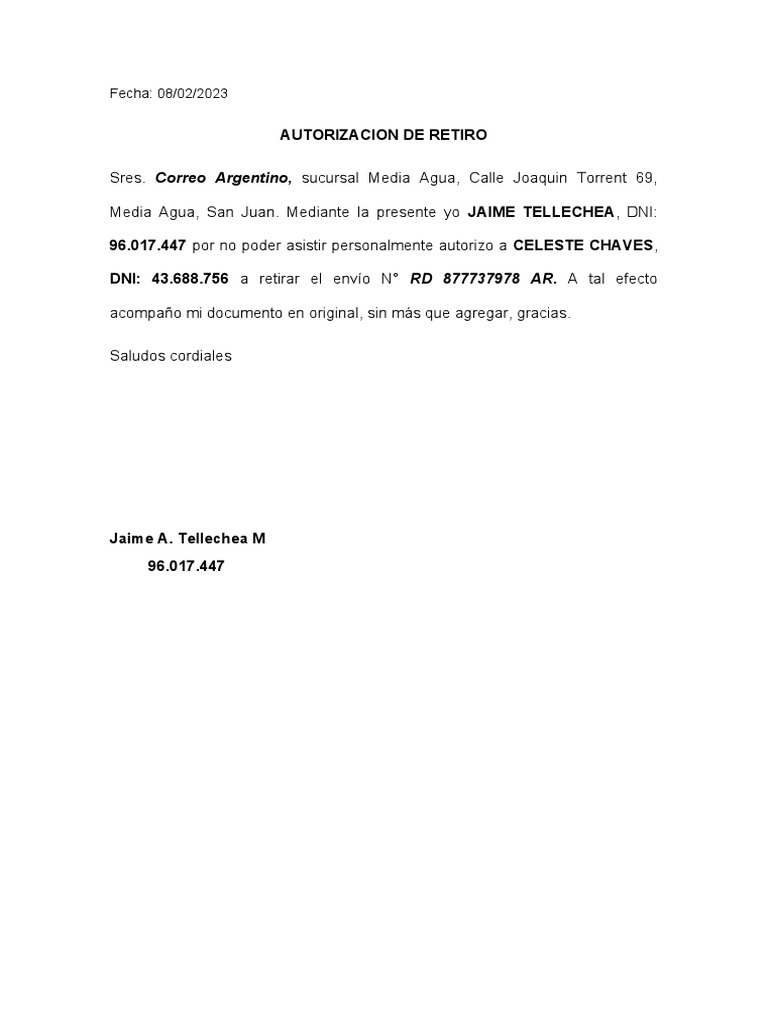 Fecha: 08/02/2023

AUTORIZACION DE RETIRO

Sres. Correo Argentino, sucursal Media Agua, Calle Joaquin Torrent 69, Media Agua, San Juan. Mediante la presente yo JAIME TELLECHEA, DNI: 96.017.447 por no poder asistir personalmente autorizo a CELESTE CHAVES, DNI: 43.688.756 a retirar el envío N° RD 877737978 AR. A tal efecto acompaño mi documento en original, sin más que agregar, gracias.

Saludos cordiales

Jaime A. Tellechea M
96.017.447